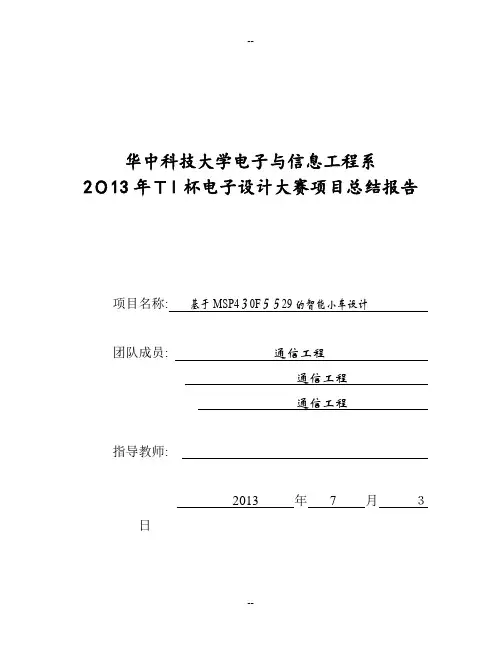 --

华中科技大学电子与信息工程系
2013年TI杯电子设计大赛项目总结报告

项目名称: 基于MSP430F5529的智能小车设计

团队成员: 通信工程
通信工程
通信工程

指导教师:

2013 年 7 月 3
日

--